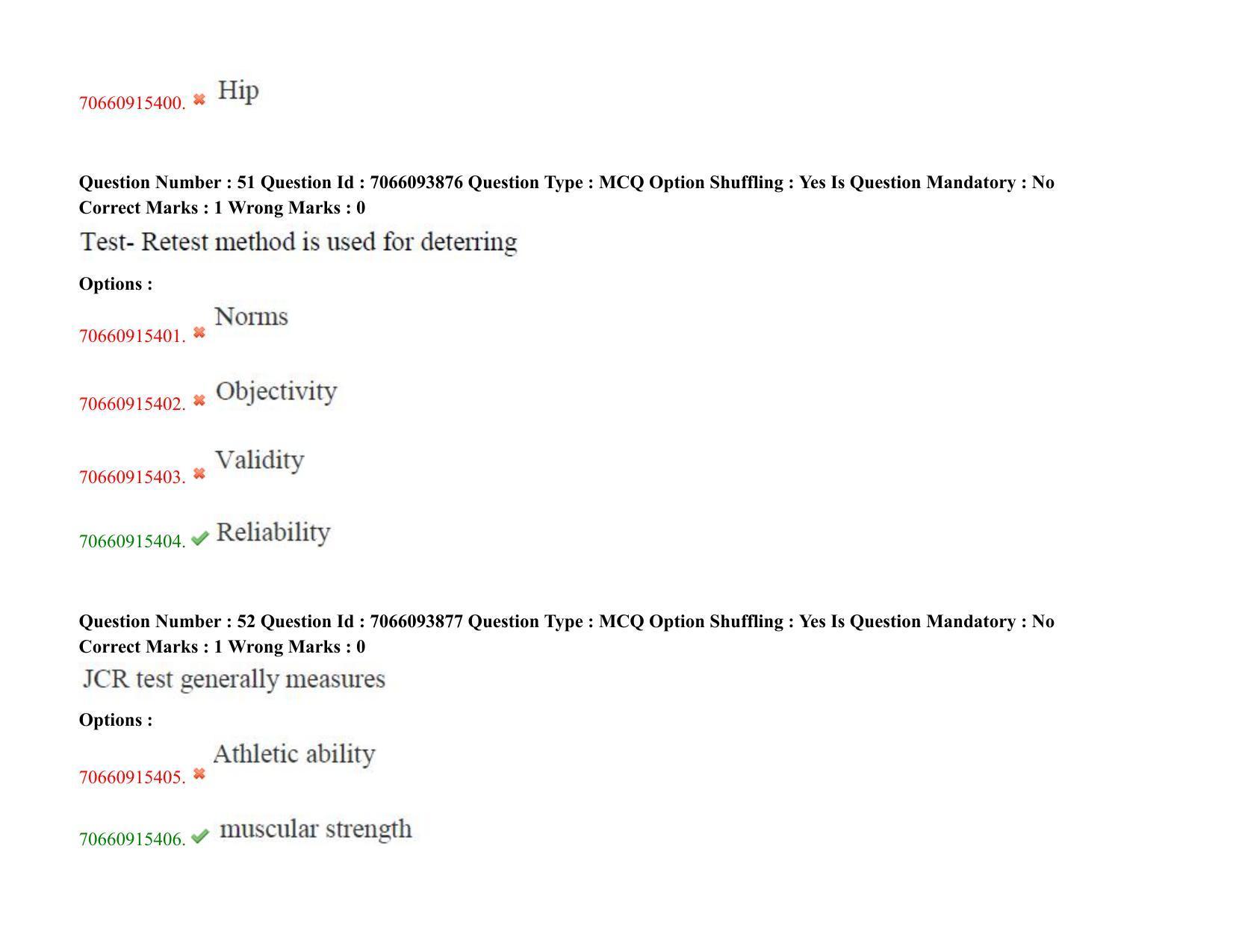 70660915400. ✖ Hip

Question Number : 51 Question Id : 7066093876 Question Type : MCQ Option Shuffling : Yes Is Question Mandatory : No Correct Marks : 1 Wrong Marks : 0

Test- Retest method is used for deterring

Options :

70660915401. ✖ Norms

70660915402. ✖ Objectivity

70660915403. ✖ Validity

70660915404. ✔ Reliability

Question Number : 52 Question Id : 7066093877 Question Type : MCQ Option Shuffling : Yes Is Question Mandatory : No Correct Marks : 1 Wrong Marks : 0

JCR test generally measures

Options :

70660915405. ✖ Athletic ability

70660915406. ✔ muscular strength